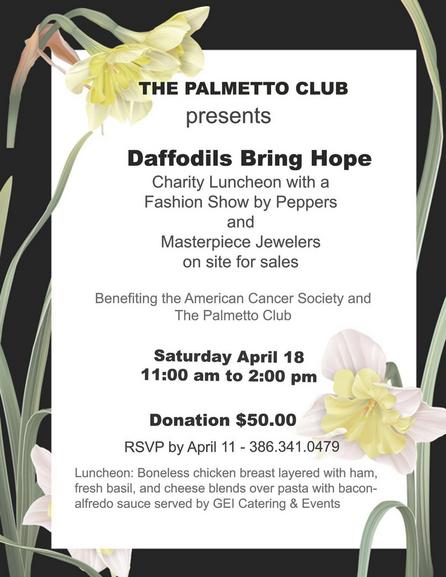 THE PALMETTO CLUB
presents

Daffodils Bring Hope
Charity Luncheon with a
Fashion Show by Peppers
and
Masterpiece Jewelers
on site for sales

Benefiting the American Cancer Society and
The Palmetto Club

Saturday April 18
11:00 am to 2:00 pm

Donation $50.00

RSVP by April 11 - 386.341.0479

Luncheon: Boneless chicken breast layered with ham, fresh basil, and cheese blends over pasta with bacon-alfredo sauce served by GEI Catering & Events